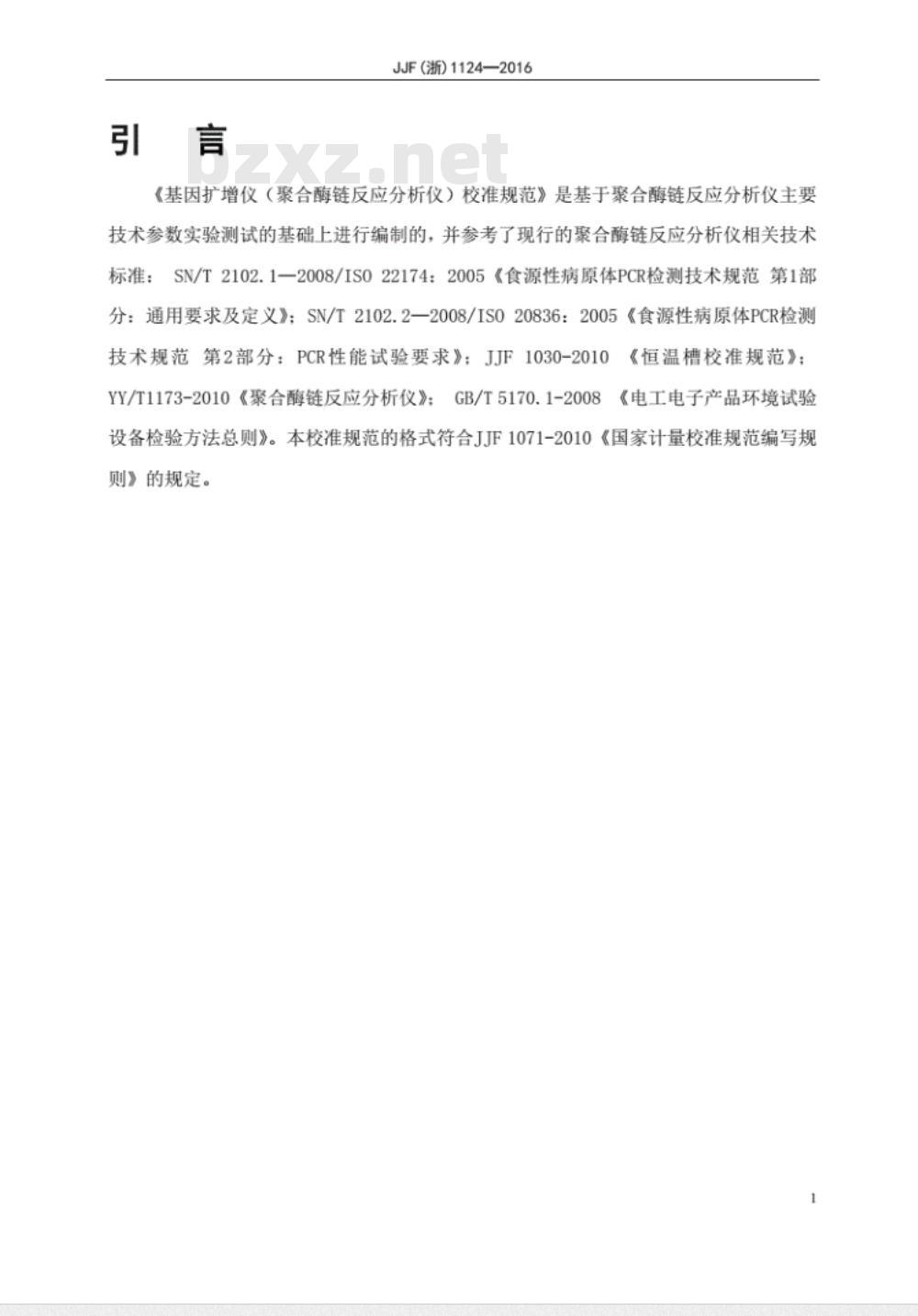 JJF (浙) 1124—2016

引 言

bzxz.net

《基因扩增仪（聚合酶链反应分析仪）校准规范》是基于聚合酶链反应分析仪主要技术参数实验测试的基础上进行编制的，并参考了现行的聚合酶链反应分析仪相关技术标准： SN/T 2102.1—2008/ISO 22174：2005《食源性病原体PCR检测技术规范 第1部分：通用要求及定义》；SN/T 2102.2—2008/ISO 20836：2005《食源性病原体PCR检测技术规范 第2部分：PCR性能试验要求》；JJF 1030-2010 《恒温槽校准规范》；YY/T1173-2010《聚合酶链反应分析仪》； GB/T 5170.1-2008 《电工电子产品环境试验设备检验方法总则》。本校准规范的格式符合JJF 1071-2010《国家计量校准规范编写规则》的规定。

1